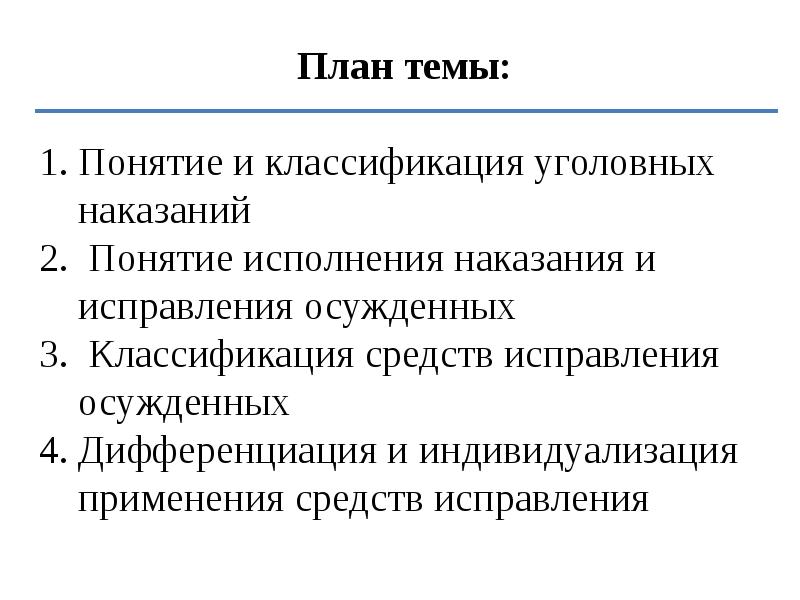 План темы:

1. Понятие и классификация уголовных наказаний
2. Понятие исполнения наказания и исправления осужденных
3. Классификация средств исправления осужденных
4. Дифференциация и индивидуализация применения средств исправления